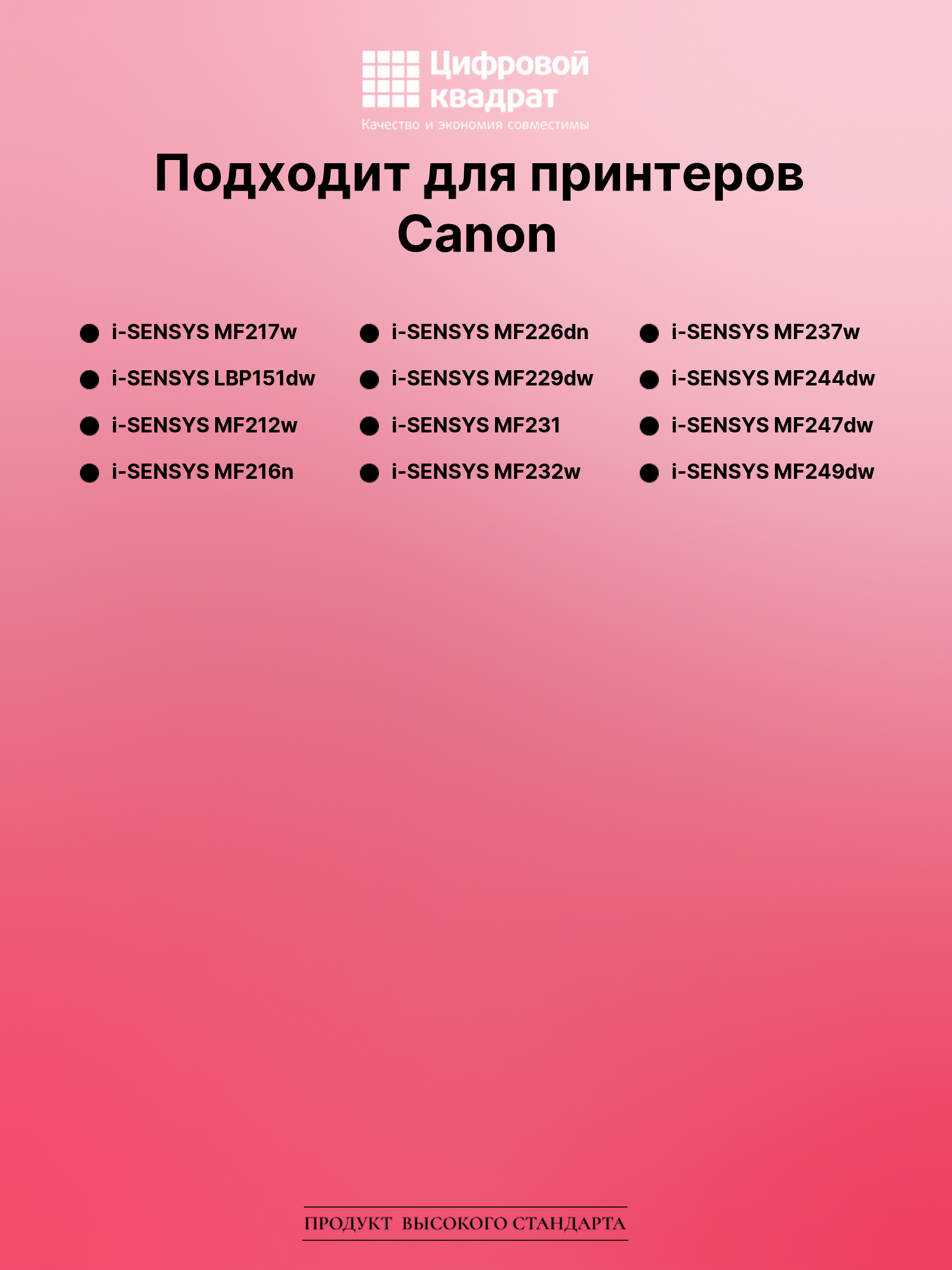 Цифровой квадрат
Качество и экономия совместимы

Подходит для принтеров Canon

• i-SENSYS MF217w
• i-SENSYS LBP151dw
• i-SENSYS MF212w
• i-SENSYS MF216n

• i-SENSYS MF226dn
• i-SENSYS MF229dw
• i-SENSYS MF231
• i-SENSYS MF232w

• i-SENSYS MF237w
• i-SENSYS MF244dw
• i-SENSYS MF247dw
• i-SENSYS MF249dw

ПРОДУКТ ВЫСОКОГО СТАНДАРТА